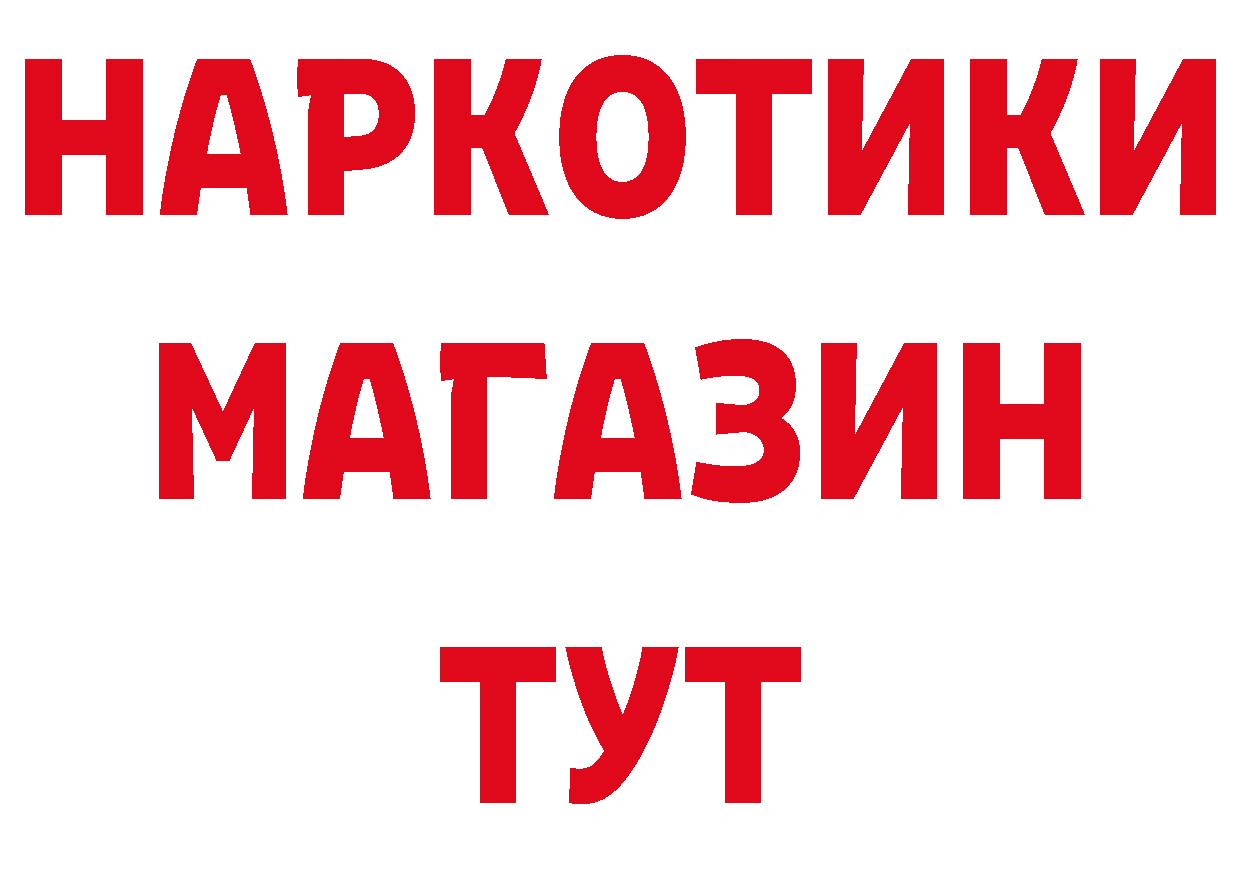 НАРКОТИКИ
МАГАЗИН
ТУТ